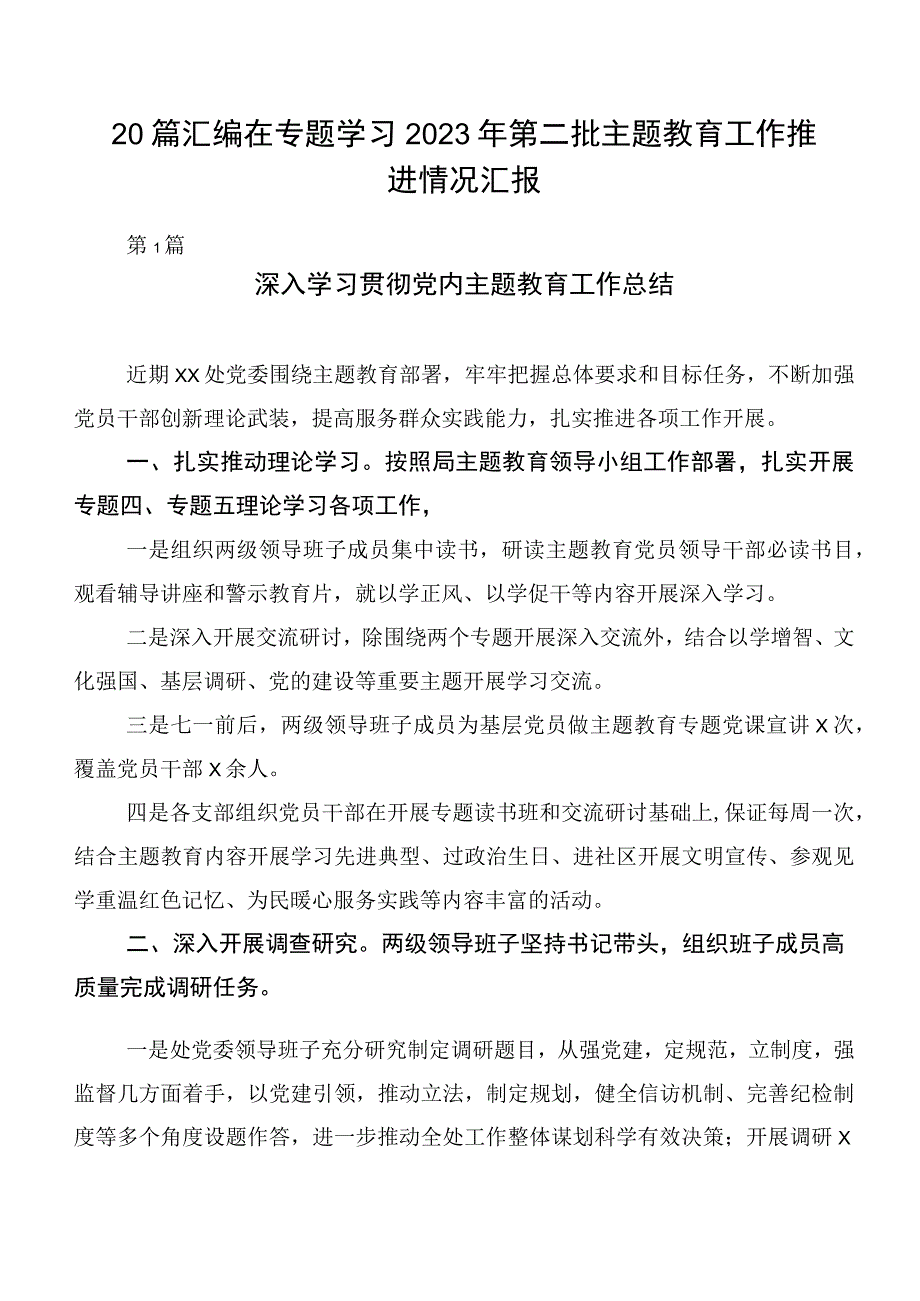 20篇汇编在专题学习2023年第二批主题教育工作推进情况汇报

第1篇

深入学习贯彻党内主题教育工作总结

近期XX处党委围绕主题教育部署，牢牢把握总体要求和目标任务，不断加强党员干部创新理论武装，提高服务群众实践能力，扎实推进各项工作开展。

一、扎实推动理论学习。按照局主题教育领导小组工作部署，扎实开展专题四、专题五理论学习各项工作，

一是组织两级领导班子成员集中读书，研读主题教育党员领导干部必读书目，观看辅导讲座和警示教育片，就以学正风、以学促干等内容开展深入学习。

二是深入开展交流研讨，除围绕两个专题开展深入交流外，结合以学增智、文化强国、基层调研、党的建设等重要主题开展学习交流。

三是七一前后，两级领导班子成员为基层党员做主题教育专题党课宣讲X次，覆盖党员干部X余人。

四是各支部组织党员干部在开展专题读书班和交流研讨基础上,保证每周一次，结合主题教育内容开展学习先进典型、过政治生日、进社区开展文明宣传、参观见学重温红色记忆、为民暖心服务实践等内容丰富的活动。

二、深入开展调查研究。两级领导班子坚持书记带头，组织班子成员高质量完成调研任务。

一是处党委领导班子充分研究制定调研题目，从强党建，定规范，立制度，强监督几方面着手，以党建引领，推动立法，制定规划，健全信访机制、完善纪检制度等多个角度设题作答，进一步推动全处工作整体谋划科学有效决策；开展调研X